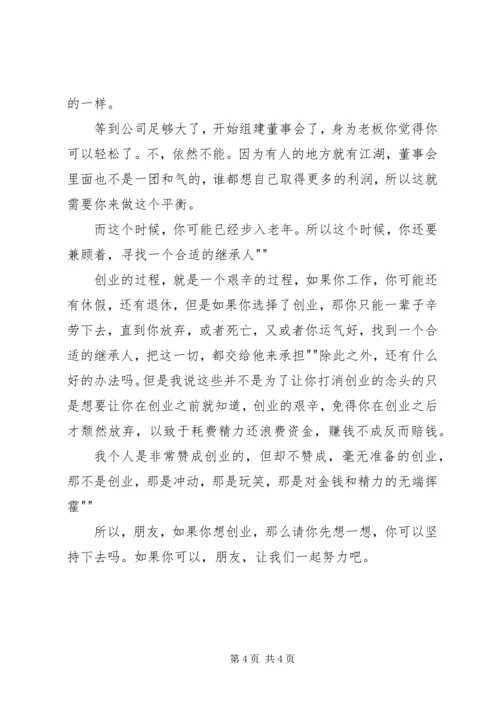 的一样。

等到公司足够大了，开始组建董事会了，身为老板你觉得你可以轻松了。不，依然不能。因为有人的地方就有江湖，董事会里面也不是一团和气的，谁都想自己取得更多的利润，所以这就需要你来做这个平衡。

而这个时候，你可能已经步入老年。所以这个时候，你还要兼顾着，寻找一个合适的继承人""

创业的过程，就是一个艰辛的过程，如果你工作，你可能还有休假，还有退休，但是如果你选择了创业，那你只能一辈子辛劳下去，直到你放弃，或者死亡，又或者你运气好，找到一个合适的继承人，把这一切，都交给他来承担""除此之外，还有什么好的办法吗。但是我说这些并不是为了让你打消创业的念头的只是想要让你在创业之前就知道，创业的艰辛，免得你在创业之后才颓然放弃，以致于耗费精力还浪费资金，赚钱不成反而赔钱。

我个人是非常赞成创业的，但却不赞成，毫无准备的创业，那不是创业，那是冲动，那是玩笑，那是对金钱和精力的无端挥霍""

所以，朋友，如果你想创业，那么请你先想一想，你可以坚持下去吗。如果你可以，朋友，让我们一起努力吧。

第 4 页 共 4 页